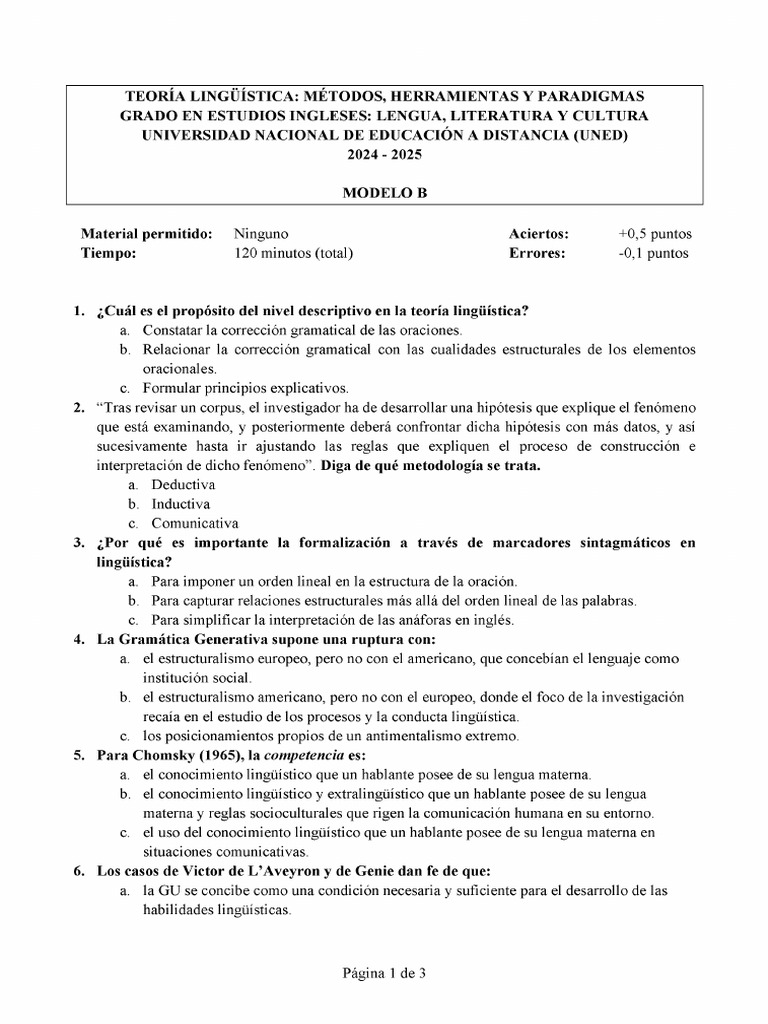 TEORÍA LINGÜÍSTICA: MÉTODOS, HERRAMIENTAS Y PARADIGMAS
GRADO EN ESTUDIOS INGLESES: LENGUA, LITERATURA Y CULTURA
UNIVERSIDAD NACIONAL DE EDUCACIÓN A DISTANCIA (UNED)
2024 - 2025

MODELO B

| Material permitido: | Ninguno | Aciertos: | +0,5 puntos |
|---|---|---|---|
| Tiempo: | 120 minutos (total) | Errores: | -0,1 puntos |

1. ¿Cuál es el propósito del nivel descriptivo en la teoría lingüística?
a. Constatar la corrección gramatical de las oraciones.
b. Relacionar la corrección gramatical con las cualidades estructurales de los elementos oracionales.
c. Formular principios explicativos.
2. "Tras revisar un corpus, el investigador ha de desarrollar una hipótesis que explique el fenómeno que está examinando, y posteriormente deberá confrontar dicha hipótesis con más datos, y así sucesivamente hasta ir ajustando las reglas que expliquen el proceso de construcción e interpretación de dicho fenómeno". Diga de qué metodología se trata.
a. Deductiva
b. Inductiva
c. Comunicativa
3. ¿Por qué es importante la formalización a través de marcadores sintagmáticos en lingüística?
a. Para imponer un orden lineal en la estructura de la oración.
b. Para capturar relaciones estructurales más allá del orden lineal de las palabras.
c. Para simplificar la interpretación de las anáforas en inglés.
4. La Gramática Generativa supone una ruptura con:
a. el estructuralismo europeo, pero no con el americano, que concebían el lenguaje como institución social.
b. el estructuralismo americano, pero no con el europeo, donde el foco de la investigación recaía en el estudio de los procesos y la conducta lingüística.
c. los posicionamientos propios de un antimentalismo extremo.
5. Para Chomsky (1965), la competencia es:
a. el conocimiento lingüístico que un hablante posee de su lengua materna.
b. el conocimiento lingüístico y extralingüístico que un hablante posee de su lengua materna y reglas socioculturales que rigen la comunicación humana en su entorno.
c. el uso del conocimiento lingüístico que un hablante posee de su lengua materna en situaciones comunicativas.
6. Los casos de Victor de L'Aveyron y de Genie dan fe de que:
a. la GU se concibe como una condición necesaria y suficiente para el desarrollo de las habilidades lingüísticas.

Página 1 de 3